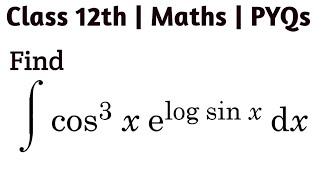 Class 12th | Maths | PYQs

Find

$\int \cos^3 x \, e^{\log \sin x} \, dx$